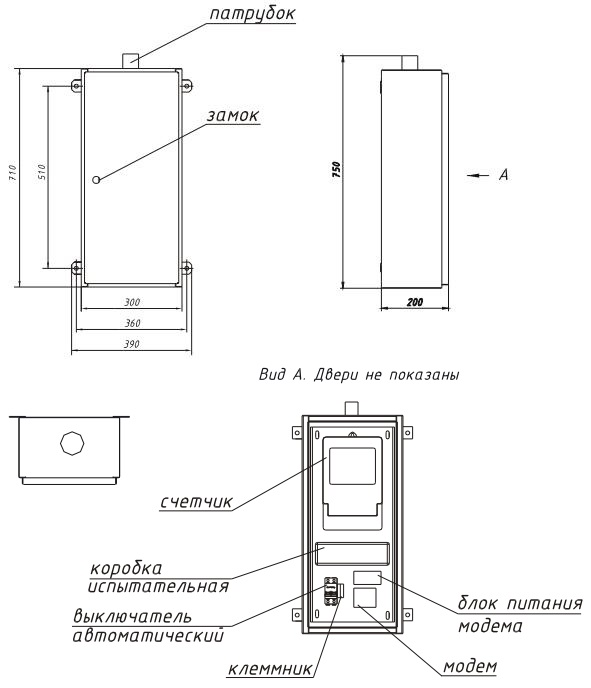 патрубок

замок

710

510

300

360

390

750

A

200

Вид А. Двери не показаны

счетчик

коробка испытательная

выключатель автоматический

клеммник

блок питания модема

модем